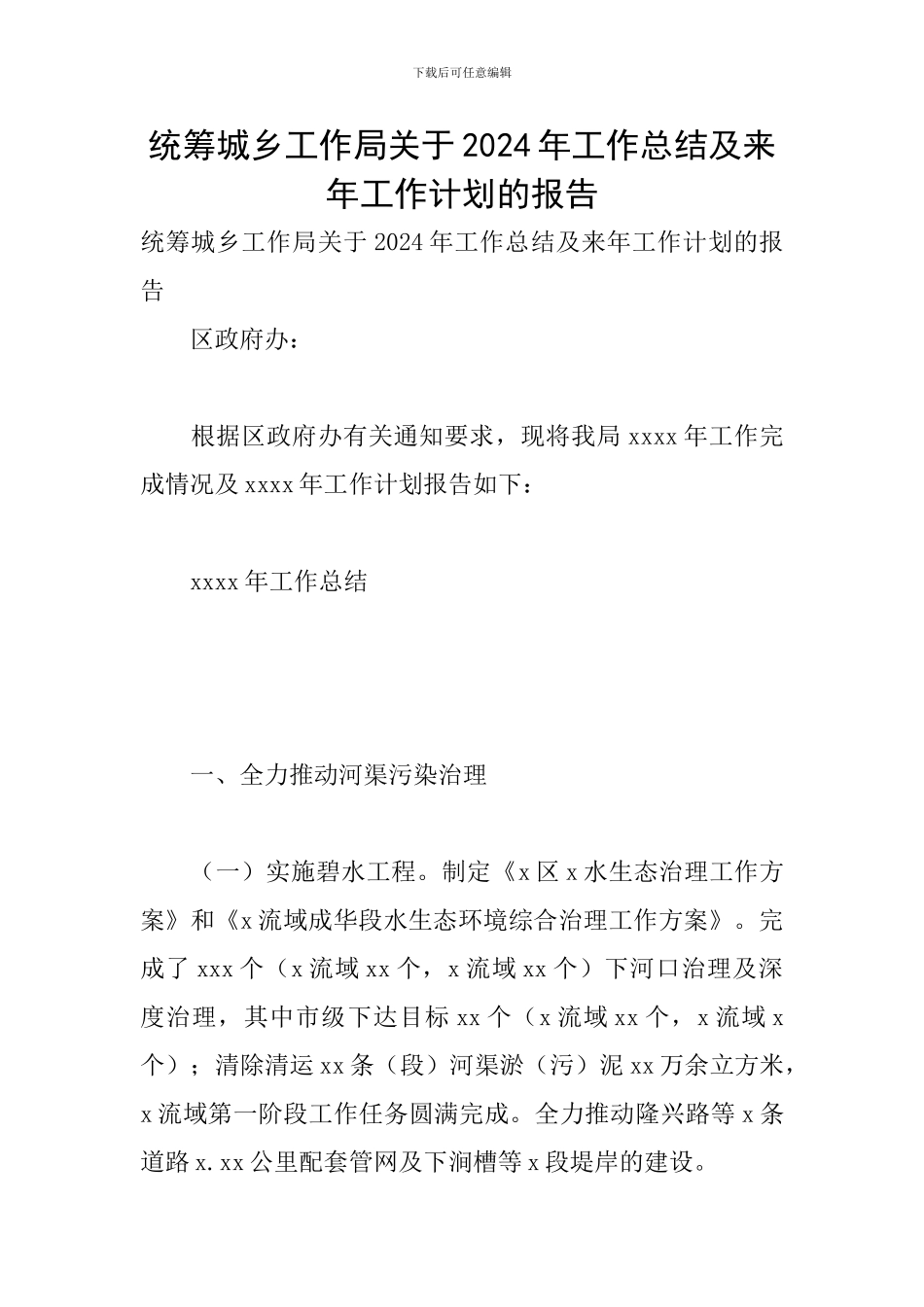 下载后可任意编辑

统筹城乡工作局关于2024年工作总结及来年工作计划的报告

统筹城乡工作局关于2024年工作总结及来年工作计划的报告

区政府办：

根据区政府办有关通知要求，现将我局xxxx年工作完成情况及xxxx年工作计划报告如下：

xxxx年工作总结

一、全力推动河渠污染治理

（一）实施碧水工程。制定《x区x水生态治理工作方案》和《x流域成华段水生态环境综合治理工作方案》。完成了xxx个（x流域xx个，x流域xx个）下河口治理及深度治理，其中市级下达目标xx个（x流域xx个，x流域x个）；清除清运xx条（段）河渠淤（污）泥xx万余立方米，x流域第一阶段工作任务圆满完成。全力推动隆兴路等x条道路x.xx公里配套管网及下涧槽等x段堤岸的建设。